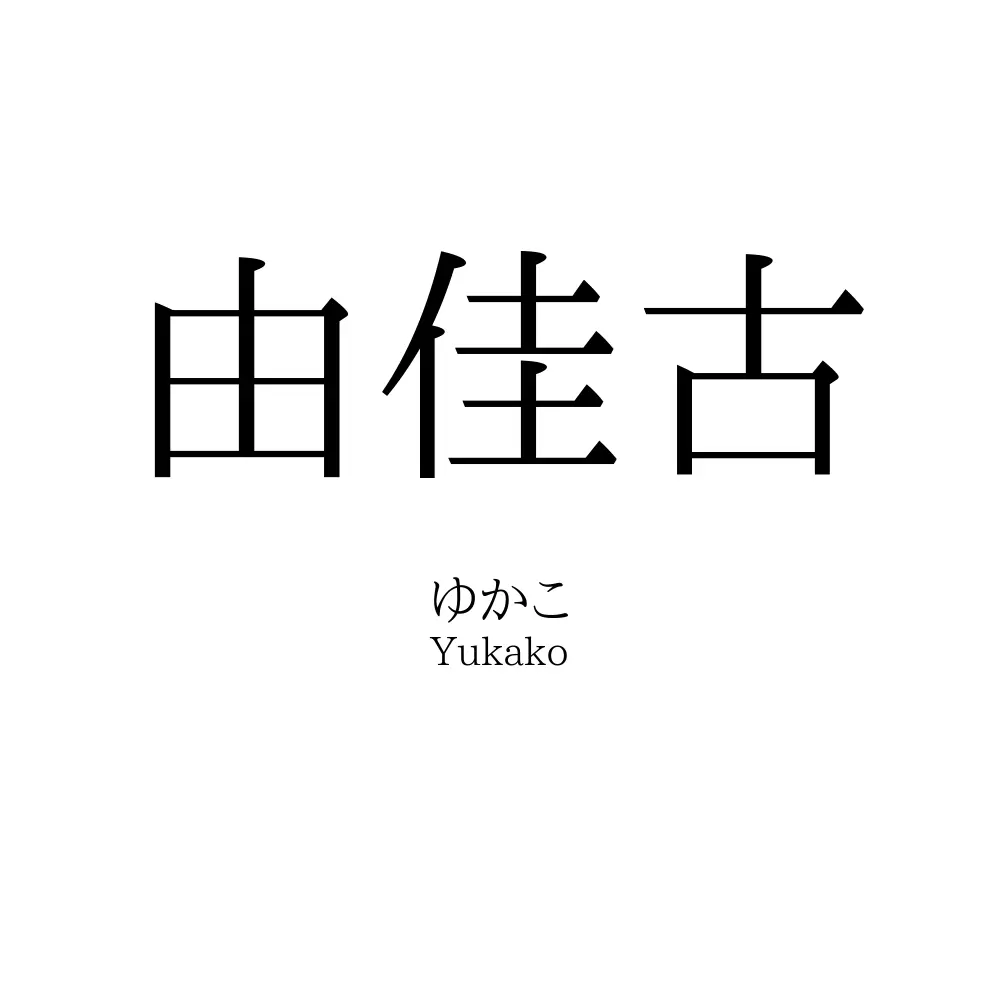 由佳古

ゆかこ
Yukako